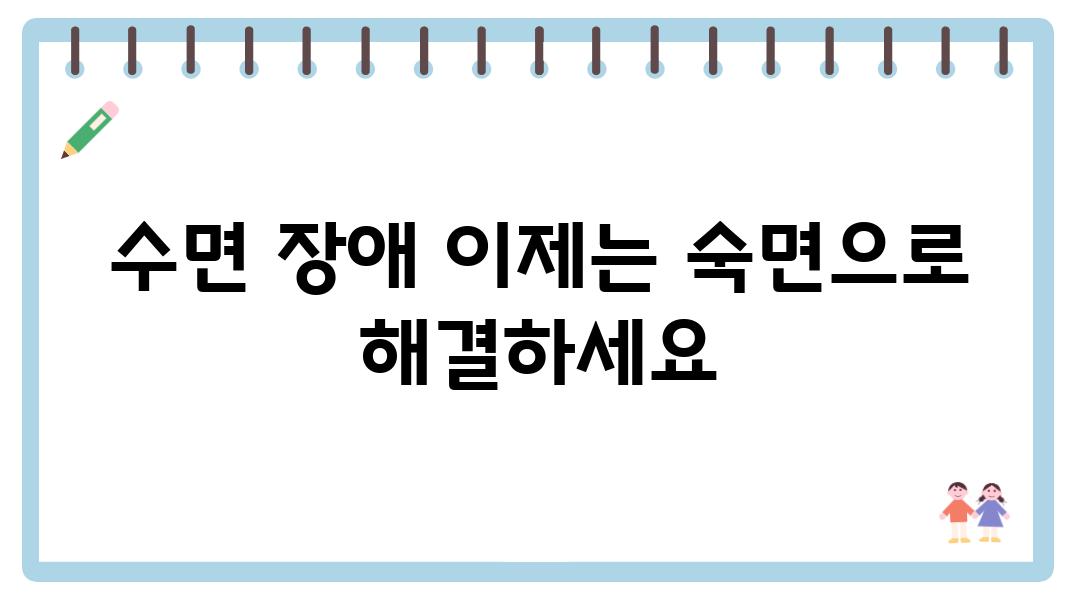 수면 장애 이제는 숙면으로 해결하세요